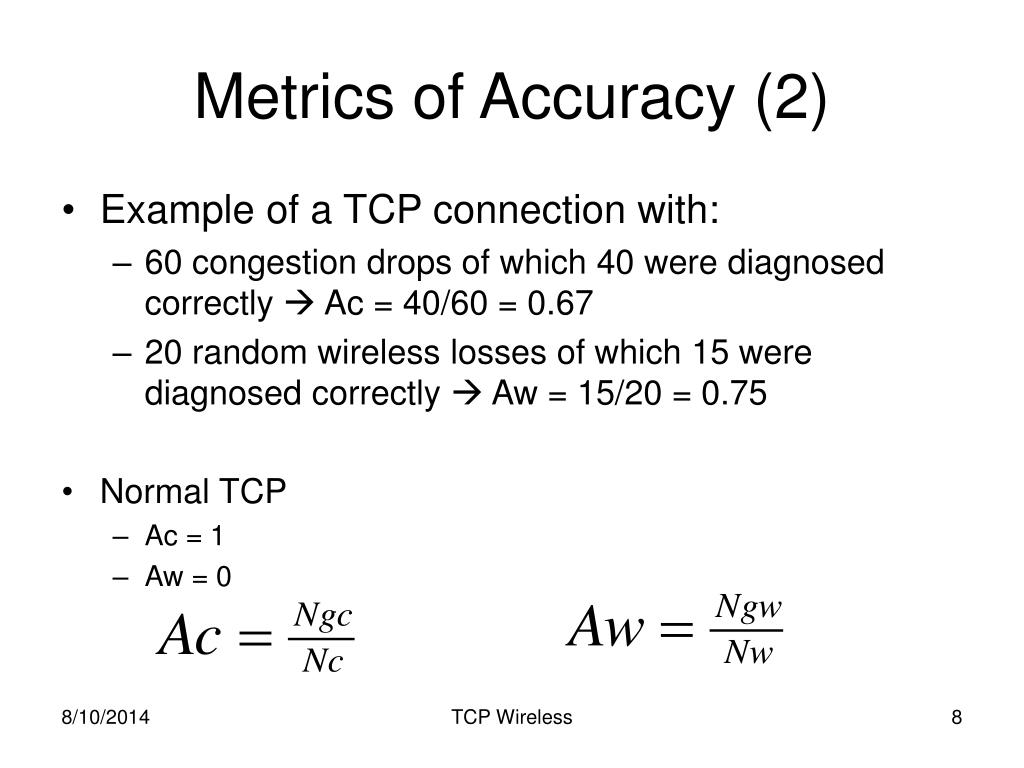 Metrics of Accuracy (2)

• Example of a TCP connection with:
– 60 congestion drops of which 40 were diagnosed correctly → Ac = 40/60 = 0.67
– 20 random wireless losses of which 15 were diagnosed correctly → Aw = 15/20 = 0.75

• Normal TCP
– Ac = 1
– Aw = 0

$Ac = \frac{Ngc}{Nc}$

$Aw = \frac{Ngw}{Nw}$

8/10/2014

TCP Wireless

8